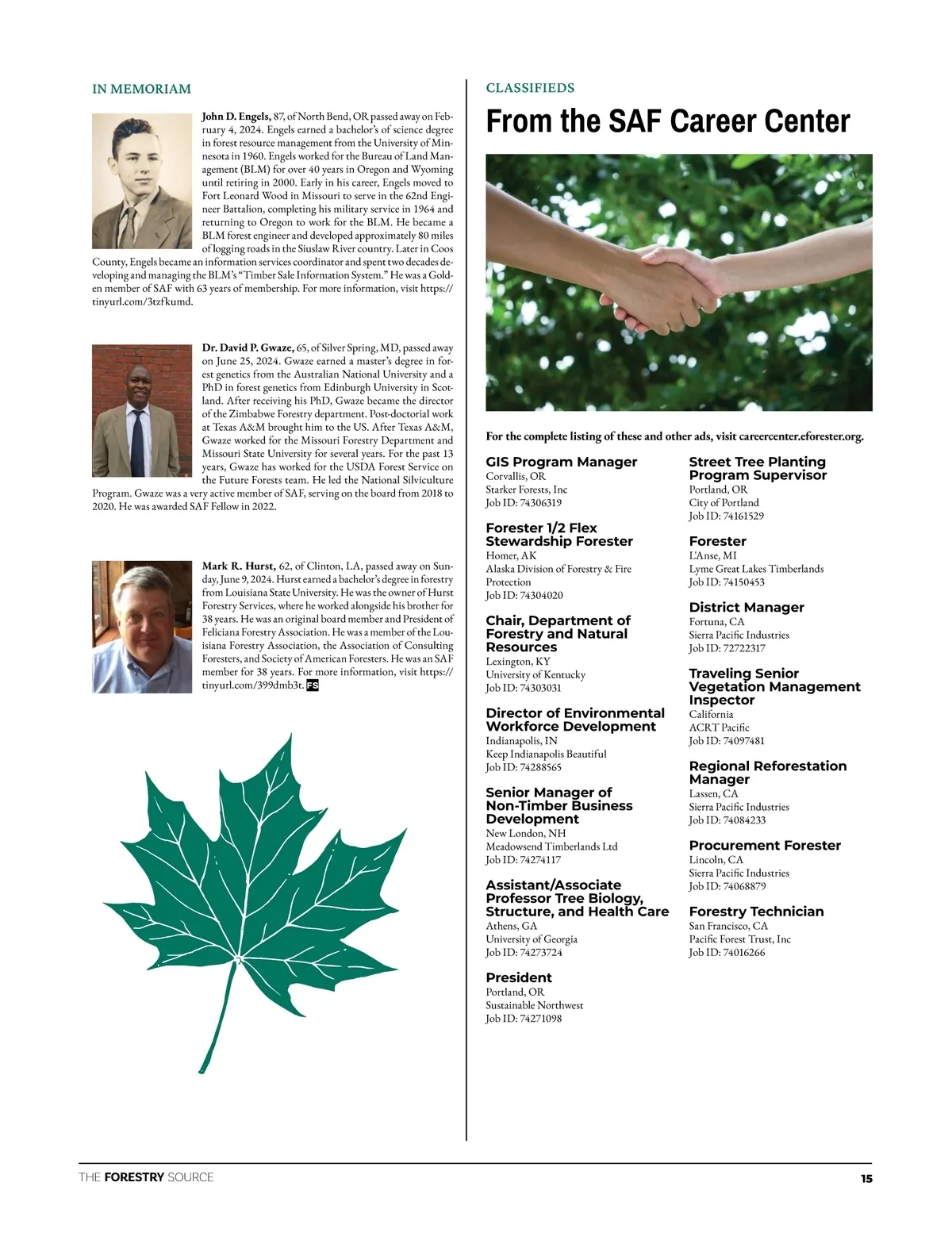 IN MEMORIAM

John D. Engels, 87, of North Bend, OR passed away on February 4, 2024. Engels earned a bachelor's of science degree in forest resource management from the University of Minnesota in 1960. Engels worked for the Bureau of Land Management (BLM) for over 40 years in Oregon and Wyoming until retiring in 2000. Early in his career, Engels moved to Fort Leonard Wood in Missouri to serve in the 62nd Engineer Battalion, completing his military service in 1964 and returning to Oregon to work for the BLM. He became a BLM forest engineer and developed approximately 80 miles of logging roads in the Siuslaw River country. Later in Coos County, Engels became an information services coordinator and spent two decades developing and managing the BLM's "Timber Sale Information System." He was a Golden member of SAF with 63 years of membership. For more information, visit https://tinyurl.com/3tzfkumd.

Dr. David P. Gwaze, 65, of Silver Spring, MD, passed away on June 25, 2024. Gwaze earned a master's degree in forest genetics from the Australian National University and a PhD in forest genetics from Edinburgh University in Scotland. After receiving his PhD, Gwaze became the director of the Zimbabwe Forestry department. Post-doctorial work at Texas A&M brought him to the US. After Texas A&M, Gwaze worked for the Missouri Forestry Department and Missouri State University for several years. For the past 13 years, Gwaze has worked for the USDA Forest Service on the Future Forests team. He led the National Silviculture Program. Gwaze was a very active member of SAF, serving on the board from 2018 to 2020. He was awarded SAF Fellow in 2022.

Mark R. Hurst, 62, of Clinton, LA, passed away on Sunday, June 9, 2024. Hurst earned a bachelor's degree in forestry from Louisiana State University. He was the owner of Hurst Forestry Services, where he worked alongside his brother for 38 years. He was an original board member and President of Feliciana Forestry Association. He was a member of the Louisiana Forestry Association, the Association of Consulting Foresters, and Society of American Foresters. He was an SAF member for 38 years. For more information, visit https://tinyurl.com/399dmb3t. FS

CLASSIFIEDS

From the SAF Career Center

For the complete listing of these and other ads, visit careercenter.eforester.org.

GIS Program Manager
Corvallis, OR
Starker Forests, Inc
Job ID: 74306319

Forester 1/2 Flex Stewardship Forester
Homer, AK
Alaska Division of Forestry & Fire Protection
Job ID: 74304020

Chair, Department of Forestry and Natural Resources
Lexington, KY
University of Kentucky
Job ID: 74303031

Director of Environmental Workforce Development
Indianapolis, IN
Keep Indianapolis Beautiful
Job ID: 74288565

Senior Manager of Non-Timber Business Development
New London, NH
Meadowsend Timberlands Ltd
Job ID: 74274117

Assistant/Associate Professor Tree Biology, Structure, and Health Care
Athens, GA
University of Georgia
Job ID: 74273724

President
Portland, OR
Sustainable Northwest
Job ID: 74271098

Street Tree Planting Program Supervisor
Portland, OR
City of Portland
Job ID: 74161529

Forester
L'Anse, MI
Lyme Great Lakes Timberlands
Job ID: 74150453

District Manager
Fortuna, CA
Sierra Pacific Industries
Job ID: 72722317

Traveling Senior Vegetation Management Inspector
California
ACRT Pacific
Job ID: 74097481

Regional Reforestation Manager
Lassen, CA
Sierra Pacific Industries
Job ID: 74084233

Procurement Forester
Lincoln, CA
Sierra Pacific Industries
Job ID: 74068879

Forestry Technician
San Francisco, CA
Pacific Forest Trust, Inc
Job ID: 74016266

THE FORESTRY SOURCE 15